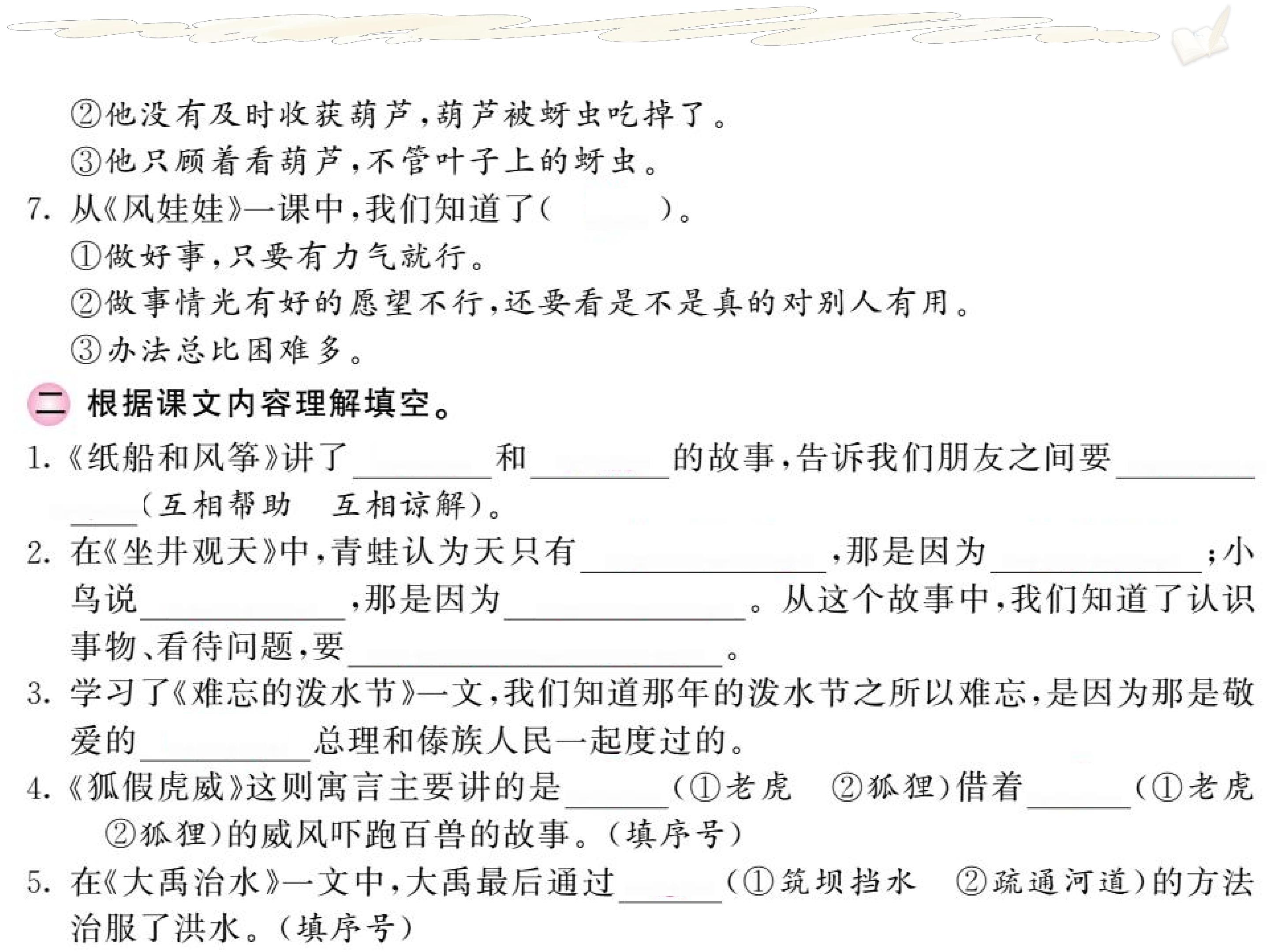 ②他没有及时收获葫芦，葫芦被蚜虫吃掉了。

③他只顾着看葫芦，不管叶子上的蚜虫。

7.从《风娃娃》一课中，我们知道了（ ）。

①做好事，只要有力气就行。

②做事情光有好的愿望不行，还要看是不是真的对别人有用。

③办法总比困难多。

二 根据课文内容理解填空。

1.《纸船和风筝》讲了____和____的故事，告诉我们朋友之间要____（互相帮助 互相谅解）。

2.在《坐井观天》中，青蛙认为天只有____，那是因为____；小鸟说____，那是因为____。从这个故事中，我们知道了认识事物、看待问题，要____。

3.学习了《难忘的泼水节》一文，我们知道那年的泼水节之所以难忘，是因为那是敬爱的____总理和傣族人民一起度过的。

4.《狐假虎威》这则寓言主要讲的是____（①老虎 ②狐狸）借着____（①老虎 ②狐狸）的威风吓跑百兽的故事。（填序号）

5.在《大禹治水》一文中，大禹最后通过____（①筑坝挡水 ②疏通河道）的方法治服了洪水。（填序号）